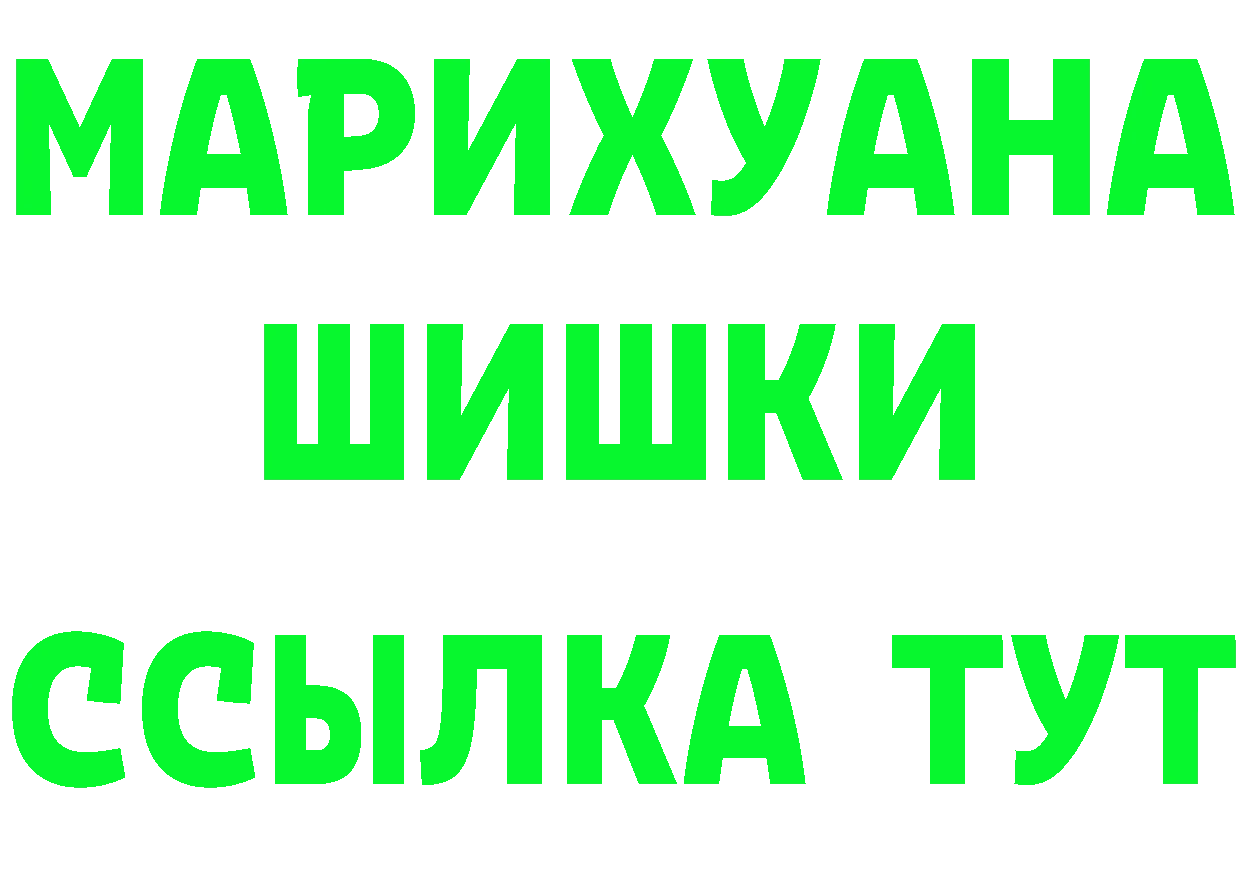 МАРИХУАНА
ШИШКИ
ССЫЛКА ТУТ